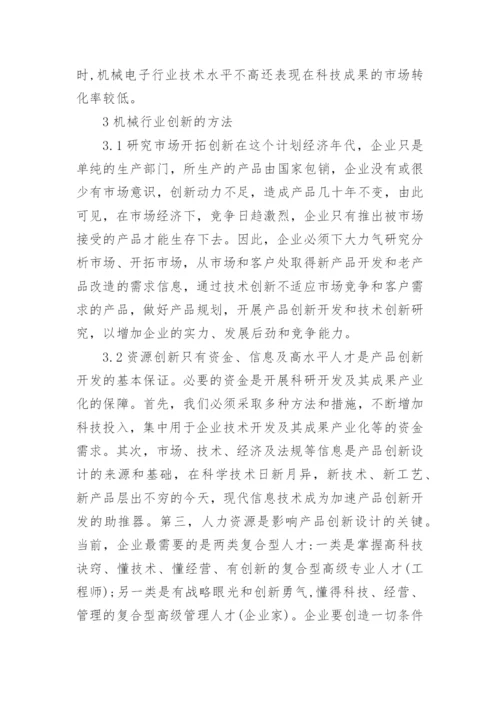 时,机械电子行业技术水平不高还表现在科技成果的市场转化率较低。

3 机械行业创新的方法

3.1 研究市场开拓创新在这个计划经济年代，企业只是单纯的生产部门，所生产的产品由国家包销，企业没有或很少有市场意识，创新动力不足，造成产品几十年不变，由此可见，在市场经济下，竞争日趋激烈，企业只有推出被市场接受的产品才能生存下去。因此，企业必须下大力气研究分析市场、开拓市场，从市场和客户处取得新产品开发和老产品改造的需求信息，通过技术创新不适应市场竞争和客户需求的产品，做好产品规划，开展产品创新开发和技术创新研究，以增加企业的实力、发展后劲和竞争能力。

3.2 资源创新只有资金、信息及高水平人才是产品创新开发的基本保证。必要的资金是开展科研开发及其成果产业化的保障。首先，我们必须采取多种方法和措施，不断增加科技投入，集中用于企业技术开发及其成果产业化等的资金需求。其次，市场、技术、经济及法规等信息是产品创新设计的来源和基础，在科学技术日新月异，新技术、新工艺、新产品层出不穷的今天，现代信息技术成为加速产品创新开发的助推器。第三，人力资源是影响产品创新设计的关键。当前，企业最需要的是两类复合型人才:一类是掌握高科技诀窍、懂技术、懂经营、有创新的复合型高级专业人才(工程师);另一类是有战略眼光和创新勇气,懂得科技、经营、管理的复合型高级管理人才(企业家)。企业要创造一切条件